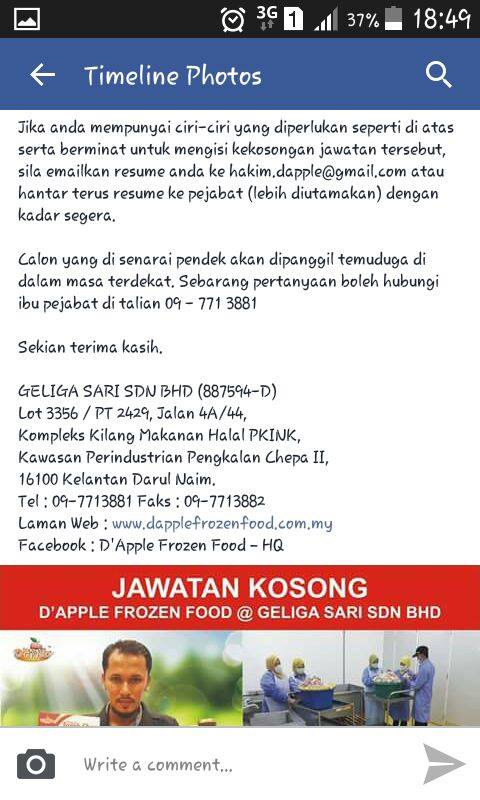 3G 1 37% 18:49

Timeline Photos

Jika anda mempunyai ciri-ciri yang diperlukan seperti di atas serta berminat untuk mengisi kekosongan jawatan tersebut, sila emailkan resume anda ke hakim.dapple@gmail.com atau hantar terus resume ke pejabat (lebih diutamakan) dengan kadar segera.

Calon yang di senarai pendek akan dipanggil temuduga di dalam masa terdekat. Sebarang pertanyaan boleh hubungi ibu pejabat di talian 09 - 771 3881

Sekian terima kasih.

GELIGA SARI SDN BHD (887594-D)
Lot 3356 / PT 2429, Jalan 4A/44,
Kompleks Kilang Makanan Halal PKINK,
Kawasan Perindustrian Pengkalan Chepa II,
16100 Kelantan Darul Naim.
Tel : 09-7713881 Faks : 09-7713882
Laman Web : www.dapplefrozenfood.com.my
Facebook : D'Apple Frozen Food - HQ

JAWATAN KOSONG
D'APPLE FROZEN FOOD @ GELIGA SARI SDN BHD

Write a comment...